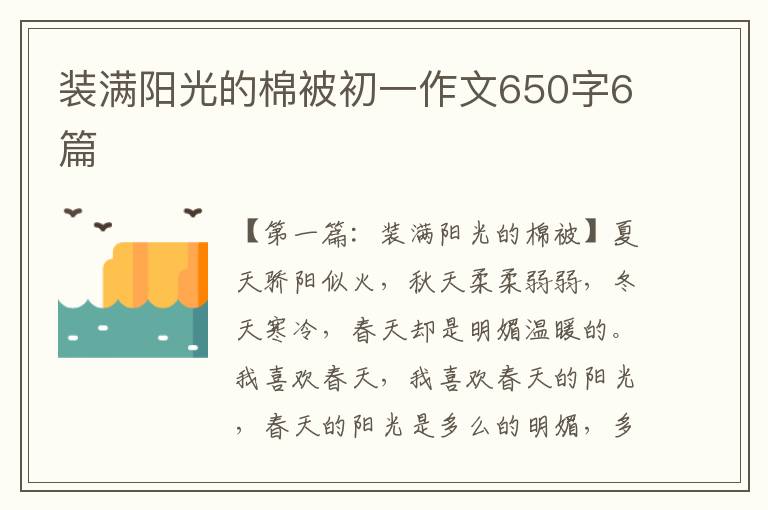 装满阳光的棉被初一作文650字6篇

【第一篇：装满阳光的棉被】夏天骄阳似火，秋天柔柔弱弱，冬天寒冷，春天却是明媚温暖的。我喜欢春天，我喜欢春天的阳光，春天的阳光是多么的明媚，多